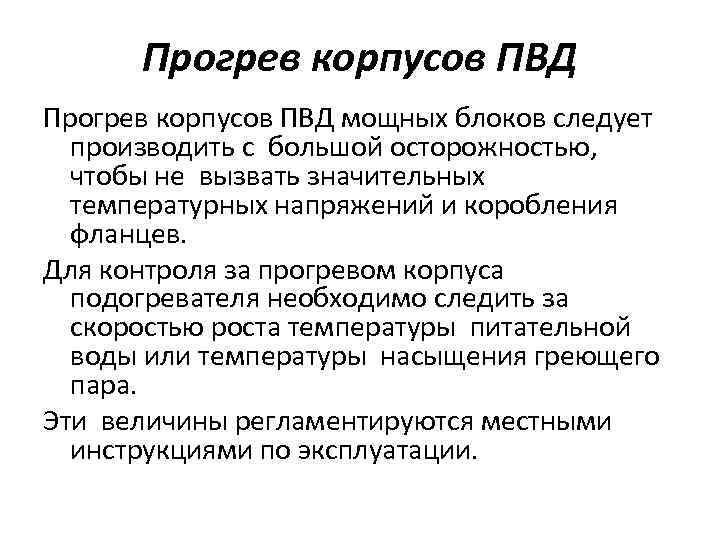 Прогрев корпусов ПВД

Прогрев корпусов ПВД мощных блоков следует производить с большой осторожностью, чтобы не вызвать значительных температурных напряжений и коробления фланцев.

Для контроля за прогревом корпуса подогревателя необходимо следить за скоростью роста температуры питательной воды или температуры насыщения греющего пара.

Эти величины регламентируются местными инструкциями по эксплуатации.